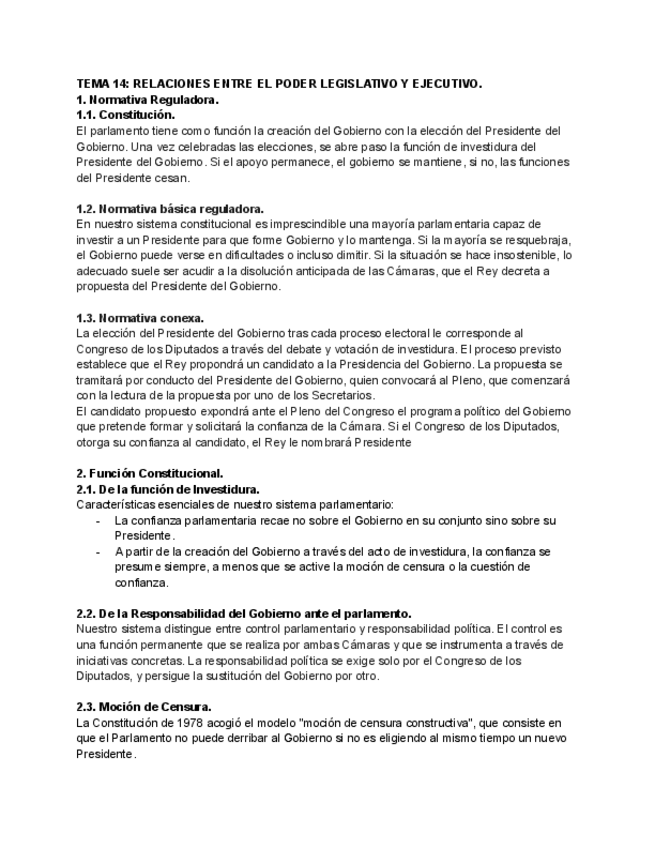 TEMA 14: RELACIONES ENTRE EL PODER LEGISLATIVO Y EJECUTIVO.
1. Normativa Reguladora.
1.1. Constitución.
El parlamento tiene como función la creación del Gobierno con la elección del Presidente del Gobierno. Una vez celebradas las elecciones, se abre paso la función de investidura del Presidente del Gobierno. Si el apoyo permanece, el gobierno se mantiene, si no, las funciones del Presidente cesan.

1.2. Normativa básica reguladora.
En nuestro sistema constitucional es imprescindible una mayoría parlamentaria capaz de investir a un Presidente para que forme Gobierno y lo mantenga. Si la mayoría se resquebraja, el Gobierno puede verse en dificultades o incluso dimitir. Si la situación se hace insostenible, lo adecuado suele ser acudir a la disolución anticipada de las Cámaras, que el Rey decreta a propuesta del Presidente del Gobierno.

1.3. Normativa conexa.
La elección del Presidente del Gobierno tras cada proceso electoral le corresponde al Congreso de los Diputados a través del debate y votación de investidura. El proceso previsto establece que el Rey propondrá un candidato a la Presidencia del Gobierno. La propuesta se tramitará por conducto del Presidente del Gobierno, quien convocará al Pleno, que comenzará con la lectura de la propuesta por uno de los Secretarios.
El candidato propuesto expondrá ante el Pleno del Congreso el programa político del Gobierno que pretende formar y solicitará la confianza de la Cámara. Si el Congreso de los Diputados, otorga su confianza al candidato, el Rey le nombrará Presidente

2. Función Constitucional.
2.1. De la función de Investidura.
Características esenciales de nuestro sistema parlamentario:
- La confianza parlamentaria recae no sobre el Gobierno en su conjunto sino sobre su Presidente.
- A partir de la creación del Gobierno a través del acto de investidura, la confianza se presume siempre, a menos que se active la moción de censura o la cuestión de confianza.

2.2. De la Responsabilidad del Gobierno ante el parlamento.
Nuestro sistema distingue entre control parlamentario y responsabilidad política. El control es una función permanente que se realiza por ambas Cámaras y que se instrumenta a través de iniciativas concretas. La responsabilidad política se exige solo por el Congreso de los Diputados, y persigue la sustitución del Gobierno por otro.

2.3. Moción de Censura.
La Constitución de 1978 acogió el modelo "moción de censura constructiva", que consiste en que el Parlamento no puede derribar al Gobierno si no es eligiendo al mismo tiempo un nuevo Presidente.